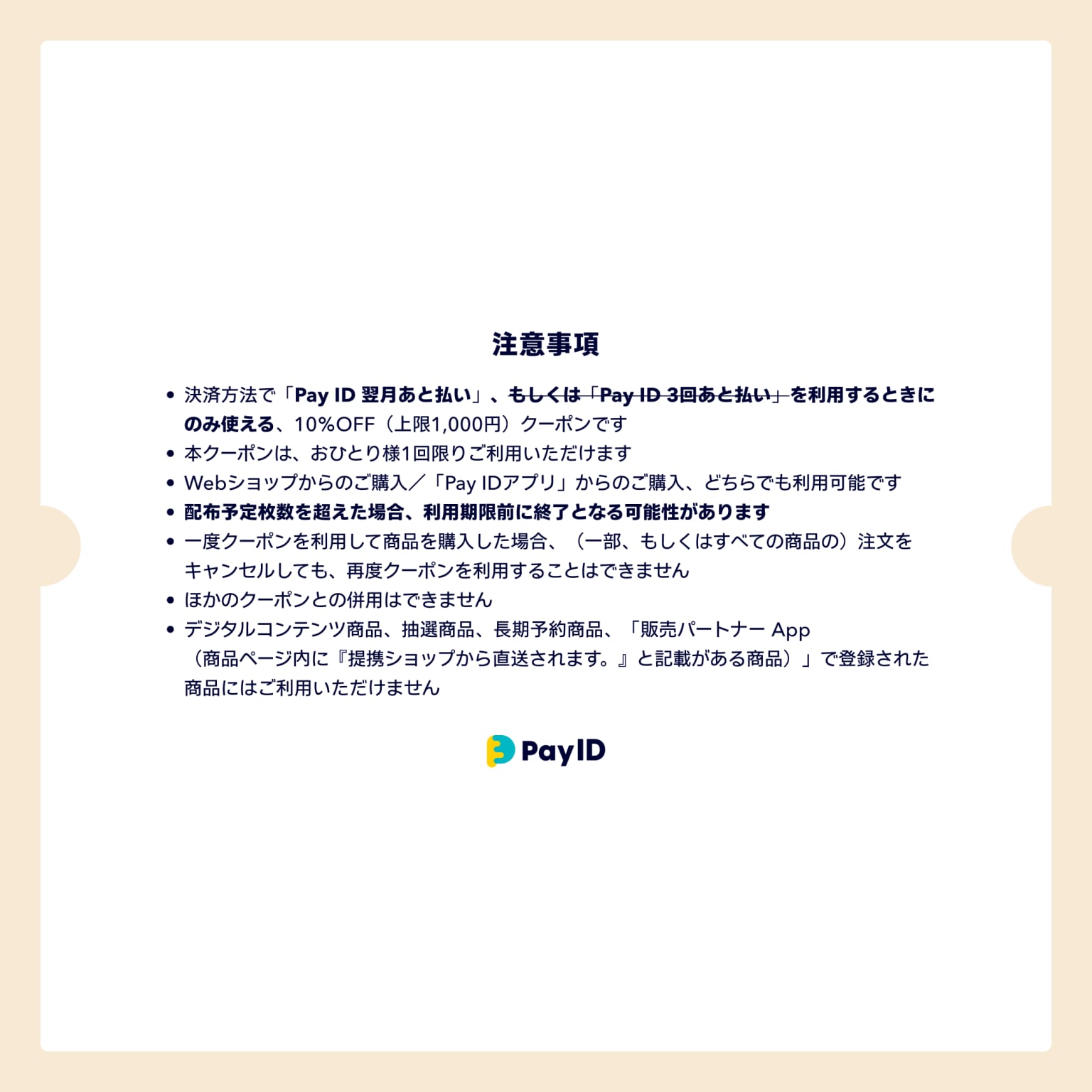 注意事項

• 決済方法で「Pay ID 翌月あと払い」、もしくは「Pay ID 3回あと払い」を利用するときにのみ使える、10%OFF（上限1,000円）クーポンです
• 本クーポンは、おひとり様1回限りご利用いただけます
• Webショップからのご購入／「Pay IDアプリ」からのご購入、どちらでも利用可能です
• 配布予定枚数を超えた場合、利用期限前に終了となる可能性があります
• 一度クーポンを利用して商品を購入した場合、（一部、もしくはすべての商品の）注文をキャンセルしても、再度クーポンを利用することはできません
• ほかのクーポンとの併用はできません
• デジタルコンテンツ商品、抽選商品、長期予約商品、「販売パートナー App（商品ページ内に『提携ショップから直送されます。』と記載がある商品）」で登録された商品にはご利用いただけません

PayID